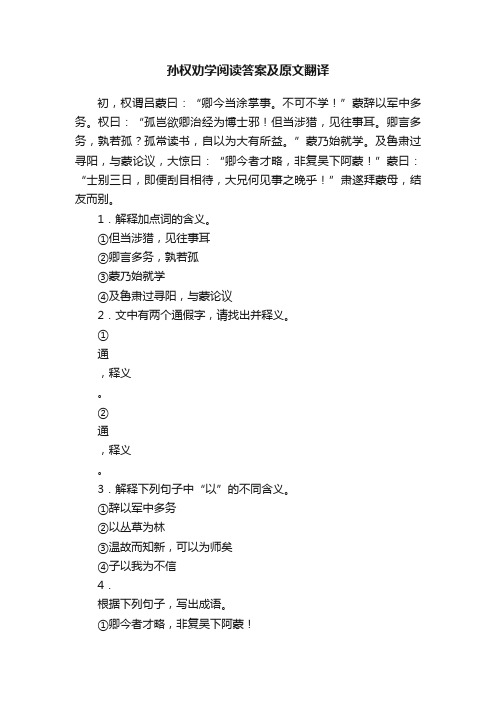 孙权劝学阅读答案及原文翻译

初，权谓吕蒙曰：“卿今当涂掌事。不可不学！”蒙辞以军中多务。权曰：“孤岂欲卿治经为博士邪！但当涉猎，见往事耳。卿言多务，孰若孤？孤常读书，自以为大有所益。”蒙乃始就学。及鲁肃过寻阳，与蒙论议，大惊曰：“卿今者才略，非复吴下阿蒙！”蒙曰：“士别三日，即便刮目相待，大兄何见事之晚乎！”肃遂拜蒙母，结友而别。

1．解释加点词的含义。

①但当涉猎，见往事耳

②卿言多务，孰若孤

③蒙乃始就学

④及鲁肃过寻阳，与蒙论议

2．文中有两个通假字，请找出并释义。

①

通

，释义

。

②

通

，释义

。

3．解释下列句子中“以”的不同含义。

①辞以军中多务

②以丛草为林

③温故而知新，可以为师矣

④子以我为不信

4．

根据下列句子，写出成语。

①卿今者才略，非复吴下阿蒙！